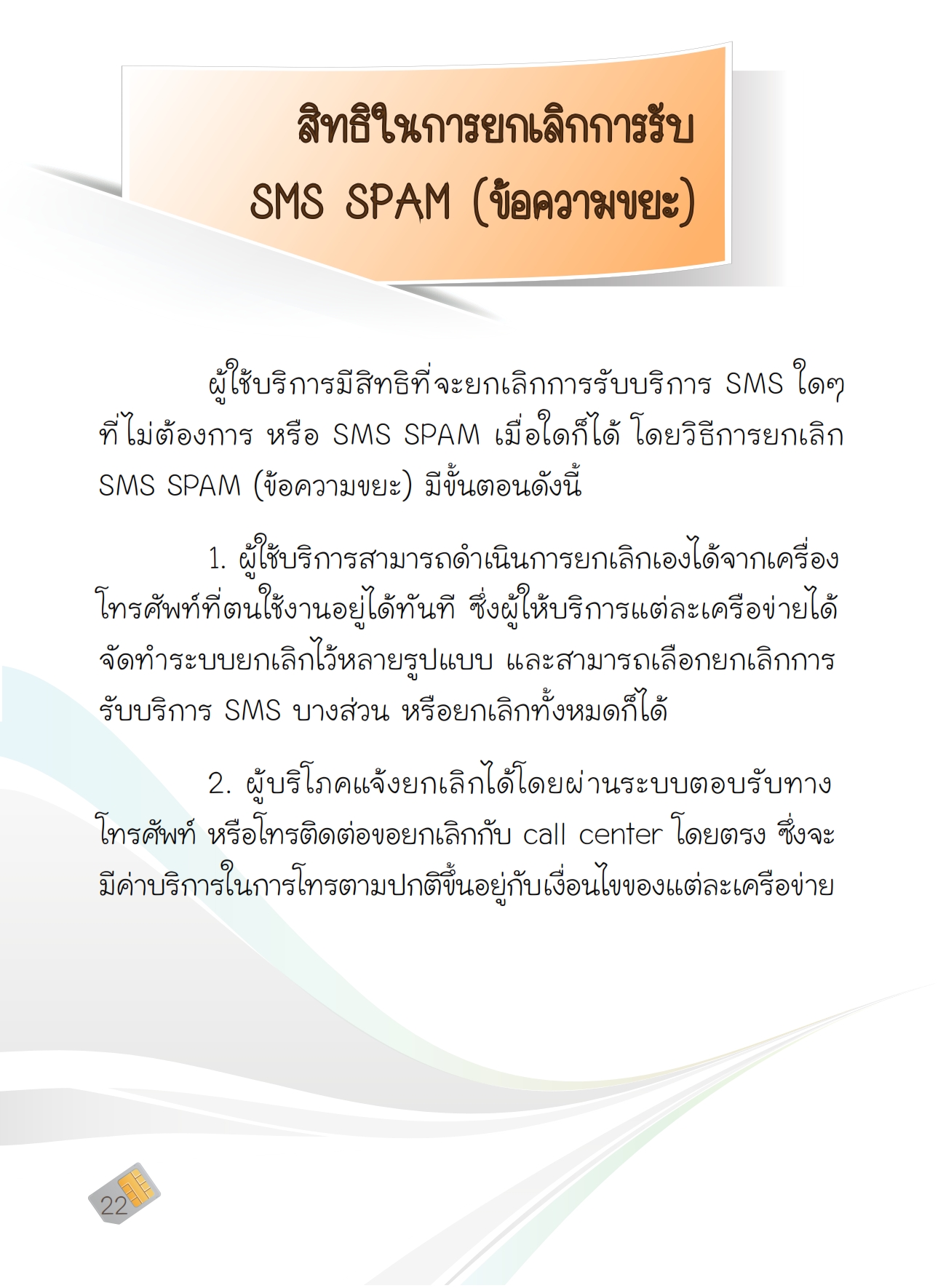 สิทธิในการยกเลิกการรับ
SMS SPAM (ข้อความขยะ)

ผู้ใช้บริการมีสิทธิที่จะยกเลิกการรับบริการ SMS ใดๆ ที่ไม่ต้องการ หรือ SMS SPAM เมื่อใดก็ได้ โดยวิธีการยกเลิก SMS SPAM (ข้อความขยะ) มีขั้นตอนดังนี้

1. ผู้ใช้บริการสามารถดำเนินการยกเลิกเองได้จากเครื่องโทรศัพท์ที่ตนใช้งานอยู่ได้ทันที ซึ่งผู้ให้บริการแต่ละเครือข่ายได้จัดทำระบบยกเลิกไว้หลายรูปแบบ และสามารถเลือกยกเลิกการรับบริการ SMS บางส่วน หรือยกเลิกทั้งหมดก็ได้

2. ผู้บริโภคแจ้งยกเลิกได้โดยผ่านระบบตอบรับทางโทรศัพท์ หรือโทรติดต่อขอยกเลิกกับ call center โดยตรง ซึ่งจะมีค่าบริการในการโทรตามปกติขึ้นอยู่กับเงื่อนไขของแต่ละเครือข่าย

22